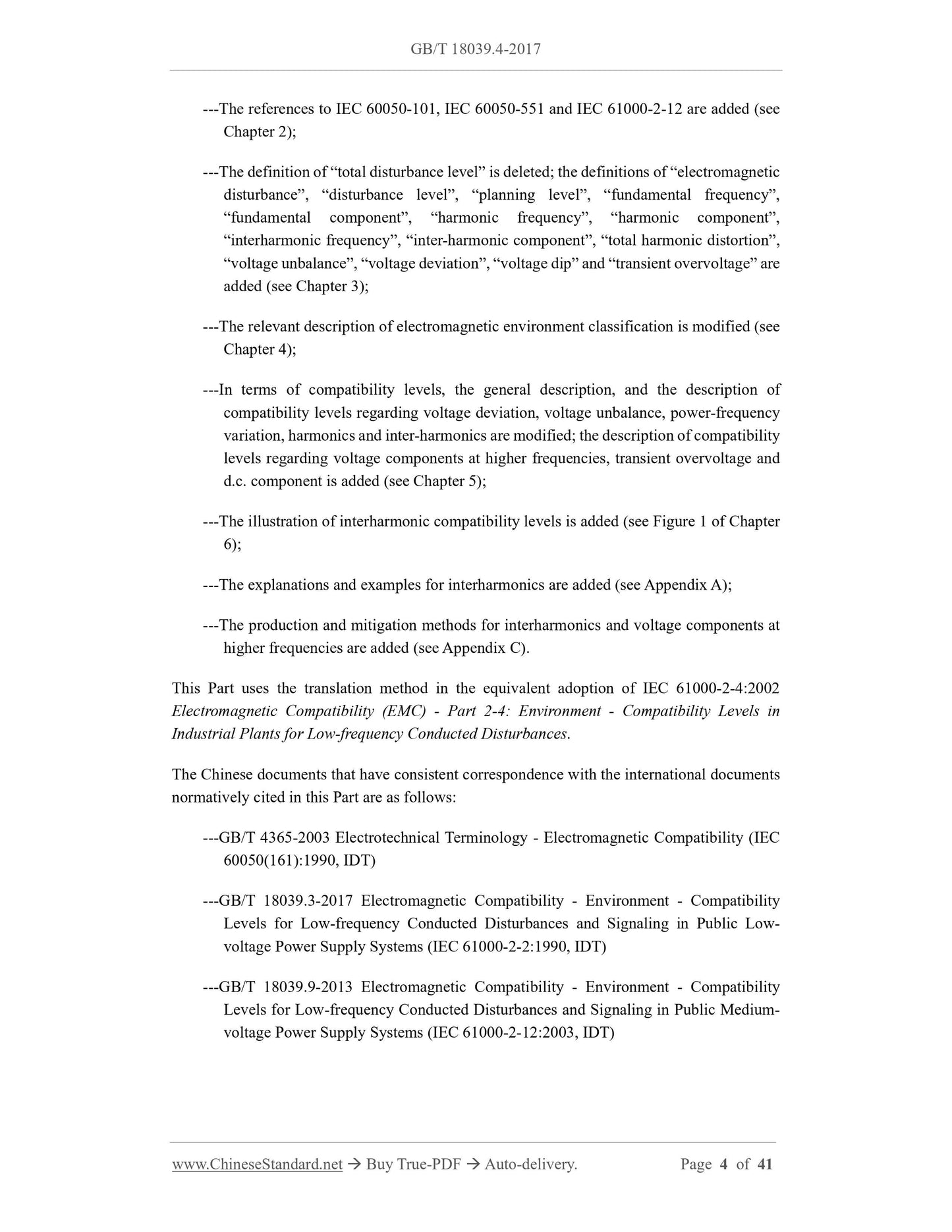 GB/T 18039.4-2017

---The references to IEC 60050-101, IEC 60050-551 and IEC 61000-2-12 are added (see Chapter 2);

---The definition of “total disturbance level” is deleted; the definitions of “electromagnetic disturbance”, “disturbance level”, “planning level”, “fundamental frequency”, “fundamental component”, “harmonic frequency”, “harmonic component”, “interharmonic frequency”, “inter-harmonic component”, “total harmonic distortion”, “voltage unbalance”, “voltage deviation”, “voltage dip” and “transient overvoltage” are added (see Chapter 3);

---The relevant description of electromagnetic environment classification is modified (see Chapter 4);

---In terms of compatibility levels, the general description, and the description of compatibility levels regarding voltage deviation, voltage unbalance, power-frequency variation, harmonics and inter-harmonics are modified; the description of compatibility levels regarding voltage components at higher frequencies, transient overvoltage and d.c. component is added (see Chapter 5);

---The illustration of interharmonic compatibility levels is added (see Figure 1 of Chapter 6);

---The explanations and examples for interharmonics are added (see Appendix A);

---The production and mitigation methods for interharmonics and voltage components at higher frequencies are added (see Appendix C).

This Part uses the translation method in the equivalent adoption of IEC 61000-2-4:2002 Electromagnetic Compatibility (EMC) - Part 2-4: Environment - Compatibility Levels in Industrial Plants for Low-frequency Conducted Disturbances.

The Chinese documents that have consistent correspondence with the international documents normatively cited in this Part are as follows:

---GB/T 4365-2003 Electrotechnical Terminology - Electromagnetic Compatibility (IEC 60050(161):1990, IDT)

---GB/T 18039.3-2017 Electromagnetic Compatibility - Environment - Compatibility Levels for Low-frequency Conducted Disturbances and Signaling in Public Low-voltage Power Supply Systems (IEC 61000-2-2:1990, IDT)

---GB/T 18039.9-2013 Electromagnetic Compatibility - Environment - Compatibility Levels for Low-frequency Conducted Disturbances and Signaling in Public Medium-voltage Power Supply Systems (IEC 61000-2-12:2003, IDT)

www.ChineseStandard.net → Buy True-PDF → Auto-delivery. Page 4 of 41